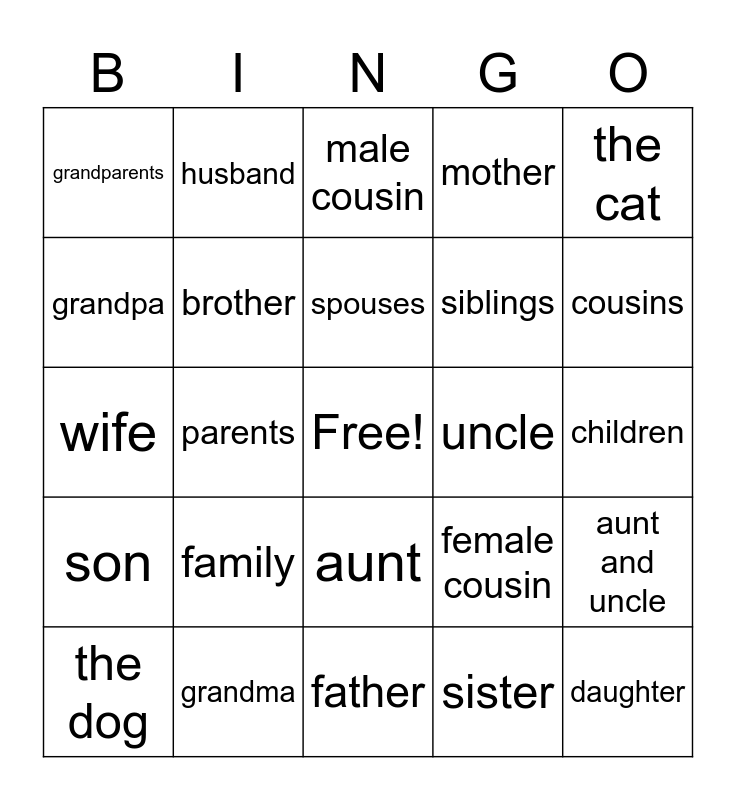 | B | I | N | G | O |
|---|---|---|---|---|
| grandparents | husband | male cousin | mother | the cat |
| grandpa | brother | spouses | siblings | cousins |
| wife | parents | Free! | uncle | children |
| son | family | aunt | female cousin | aunt and uncle |
| the dog | grandma | father | sister | daughter |